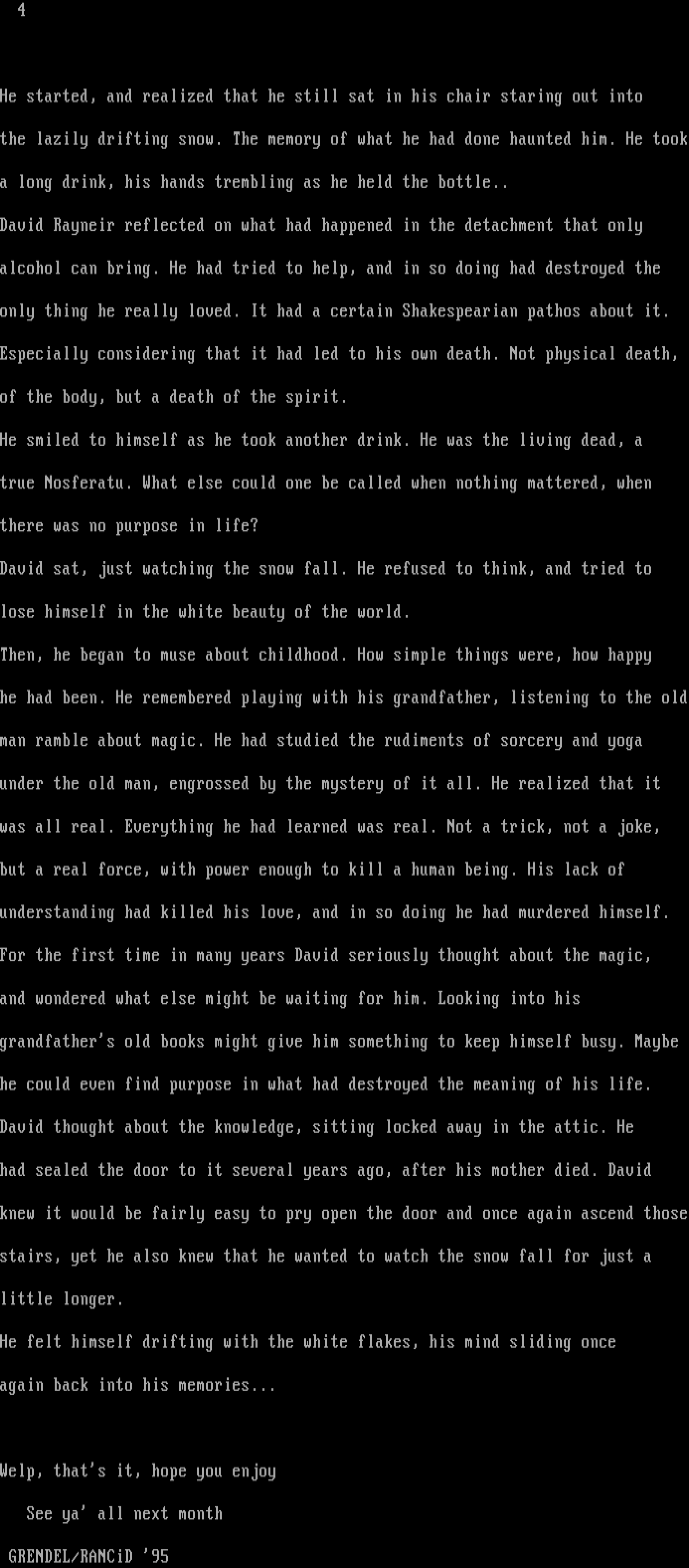 4

He started, and realized that he still sat in his chair staring out into the lazily drifting snow. The memory of what he had done haunted him. He took a long drink, his hands trembling as he held the bottle..

David Rayneir reflected on what had happened in the detachment that only alcohol can bring. He had tried to help, and in so doing had destroyed the only thing he really loved. It had a certain Shakespearian pathos about it. Especially considering that it had led to his own death. Not physical death, of the body, but a death of the spirit.

He smiled to himself as he took another drink. He was the living dead, a true Nosferatu. What else could one be called when nothing mattered, when there was no purpose in life?

David sat, just watching the snow fall. He refused to think, and tried to lose himself in the white beauty of the world.

Then, he began to muse about childhood. How simple things were, how happy he had been. He remembered playing with his grandfather, listening to the old man ramble about magic. He had studied the rudiments of sorcery and yoga under the old man, engrossed by the mystery of it all. He realized that it was all real. Everything he had learned was real. Not a trick, not a joke, but a real force, with power enough to kill a human being. His lack of understanding had killed his love, and in so doing he had murdered himself.

For the first time in many years David seriously thought about the magic, and wondered what else might be waiting for him. Looking into his grandfather's old books might give him something to keep himself busy. Maybe he could even find purpose in what had destroyed the meaning of his life.

David thought about the knowledge, sitting locked away in the attic. He had sealed the door to it several years ago, after his mother died. David knew it would be fairly easy to pry open the door and once again ascend those stairs, yet he also knew that he wanted to watch the snow fall for just a little longer.

He felt himself drifting with the white flakes, his mind sliding once again back into his memories...

Welp, that's it, hope you enjoy

See ya' all next month

GRENDEL/RANCiD '95